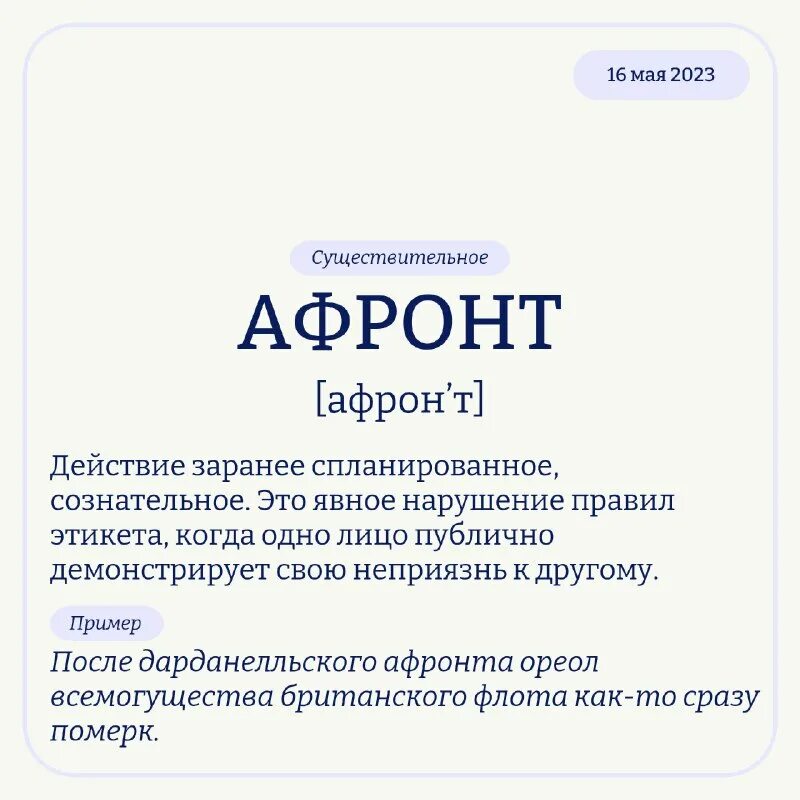 16 мая 2023

Существительное

АФРОНТ

[афрон’т]

Действие заранее спланированное, сознательное. Это явное нарушение правил этикета, когда одно лицо публично демонстрирует свою неприязнь к другому.

Пример

После дарданелльского афронта ореол всемогущества британского флота как-то сразу померк.